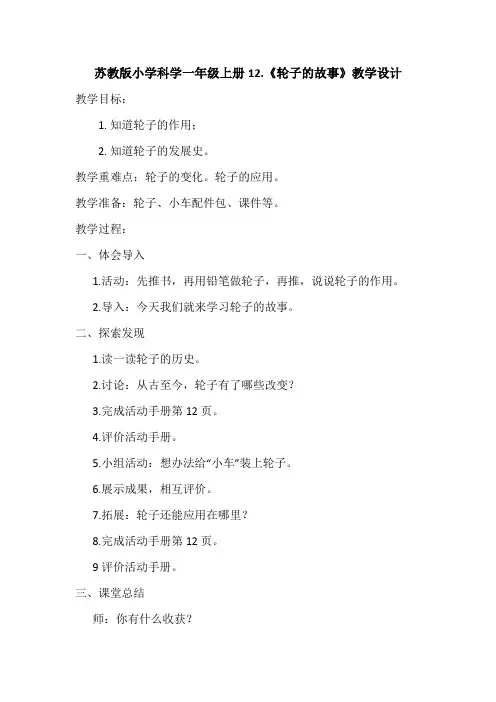 苏教版小学科学一年级上册 12.《轮子的故事》教学设计

教学目标：

1. 知道轮子的作用；

2. 知道轮子的发展史。

教学重难点：轮子的变化。轮子的应用。

教学准备：轮子、小车配件包、课件等。

教学过程：

一、体会导入

1.活动：先推书，再用铅笔做轮子，再推，说说轮子的作用。

2.导入：今天我们就来学习轮子的故事。

二、探索发现

1.读一读轮子的历史。

2.讨论：从古至今，轮子有了哪些改变？

3.完成活动手册第 12 页。

4.评价活动手册。

5.小组活动：想办法给“小车”装上轮子。

6.展示成果，相互评价。

7.拓展：轮子还能应用在哪里？

8.完成活动手册第 12 页。

9 评价活动手册。

三、课堂总结

师：你有什么收获？